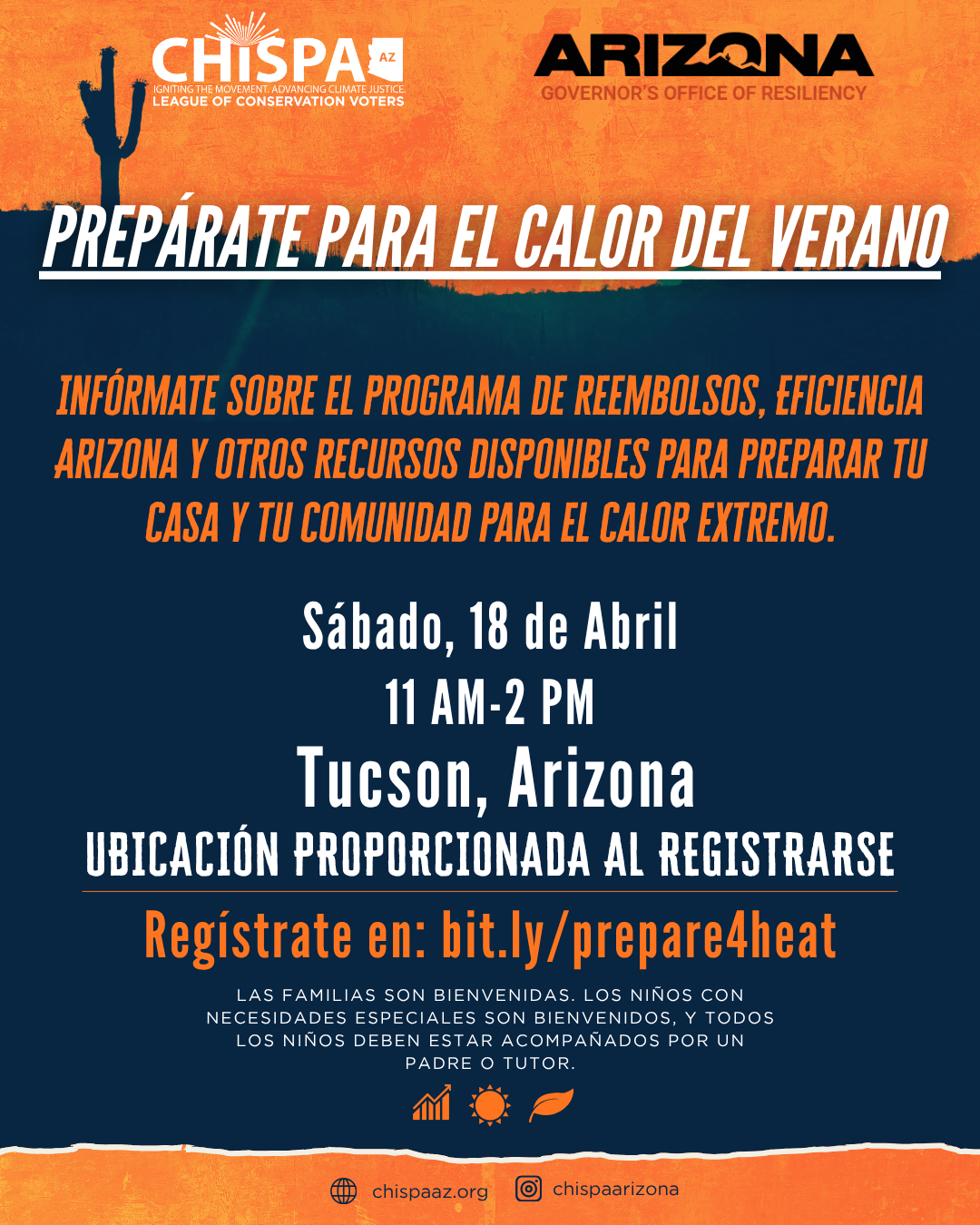 CHISPA AZ
IGNITING THE MOVEMENT. ADVANCING CLIMATE JUSTICE.
LEAGUE OF CONSERVATION VOTERS

ARIZONA
GOVERNOR'S OFFICE OF RESILIENCY

PREPÁRATE PARA EL CALOR DEL VERANO

INFÓRMATE SOBRE EL PROGRAMA DE REEMBOLSOS, EFICIENCIA ARIZONA Y OTROS RECURSOS DISPONIBLES PARA PREPARAR TU CASA Y TU COMUNIDAD PARA EL CALOR EXTREMO.

Sábado, 18 de Abril
11 AM-2 PM
Tucson, Arizona
UBICACIÓN PROPORCIONADA AL REGISTRARSE

Regístrate en: bit.ly/prepare4heat

LAS FAMILIAS SON BIENVENIDAS. LOS NIÑOS CON NECESIDADES ESPECIALES SON BIENVENIDOS, Y TODOS LOS NIÑOS DEBEN ESTAR ACOMPAÑADOS POR UN PADRE O TUTOR.

chispaaz.org
chispaarizona